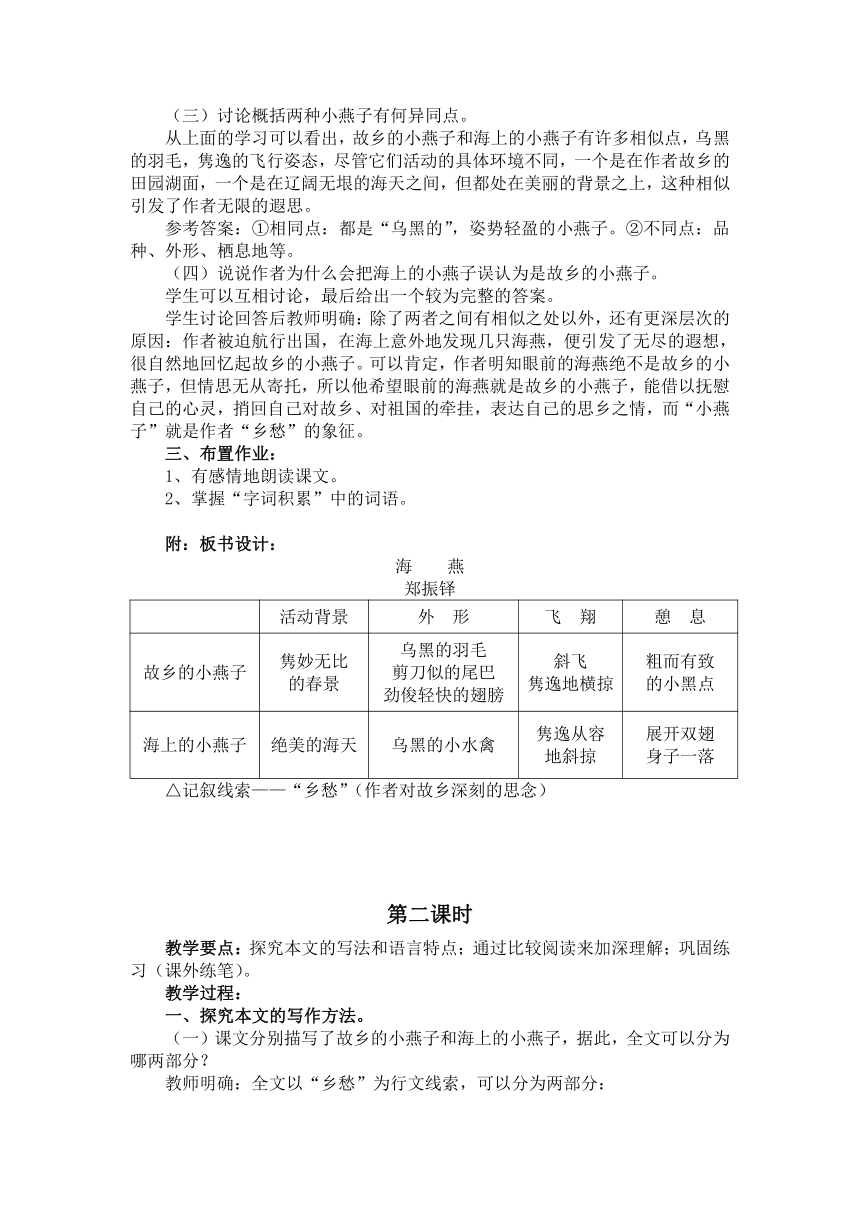 （三）讨论概括两种小燕子有何异同点。

从上面的学习可以看出，故乡的小燕子和海上的小燕子有许多相似点，乌黑的羽毛，隽逸的飞行姿态，尽管它们活动的具体环境不同，一个是在作者故乡的田园湖面，一个是在辽阔无垠的海天之间，但都处在美丽的背景之上，这种相似引发了作者无限的遐思。

参考答案：①相同点：都是“乌黑的”，姿势轻盈的小燕子。②不同点：品种、外形、栖息地等。

（四）说说作者为什么会把海上的小燕子误认为是故乡的小燕子。

学生可以互相讨论，最后给出一个较为完整的答案。

学生讨论回答后教师明确：除了两者之间有相似之处以外，还有更深层次的原因：作者被迫航行出国，在海上意外地发现几只海燕，便引发了无尽的遐想，很自然地回忆起故乡的小燕子。可以肯定，作者明知眼前的海燕绝不是故乡的小燕子，但情思无从寄托，所以他希望眼前的海燕就是故乡的小燕子，能借以抚慰自己的心灵，捎回自己对故乡、对祖国的牵挂，表达自己的思乡之情，而“小燕子”就是作者“乡愁”的象征。

三、布置作业：

1、有感情地朗读课文。

2、掌握“字词积累”中的词语。

附：板书设计：

海　燕
郑振铎

| | 活动背景 | 外　形 | 飞　翔 | 憩　息 |
|---|---|---|---|---|
| 故乡的小燕子 | 隽妙无比的春景 | 乌黑的羽毛 剪刀似的尾巴 劲俊轻快的翅膀 | 斜飞 隽逸地横掠 | 粗而有致的小黑点 |
| 海上的小燕子 | 绝美的海天 | 乌黑的小水禽 | 隽逸从容地斜掠 | 展开双翅 身子一落 |

△记叙线索——“乡愁”（作者对故乡深刻的思念）

第二课时

教学要点：探究本文的写法和语言特点；通过比较阅读来加深理解；巩固练习（课外练笔）。

教学过程：

一、探究本文的写作方法。

（一）课文分别描写了故乡的小燕子和海上的小燕子，据此，全文可以分为哪两部分？

教师明确：全文以“乡愁”为行文线索，可以分为两部分：